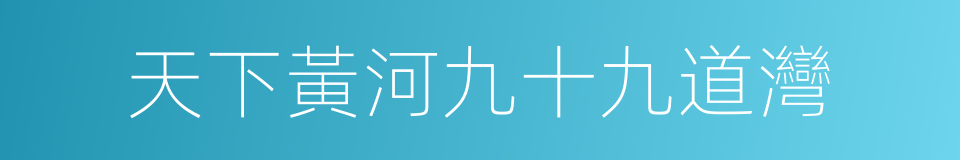 天下黃河九十九道灣